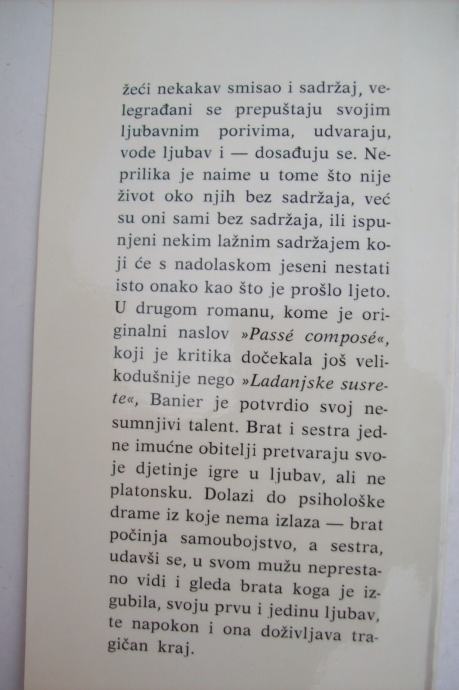 žeći nekakav smisao i sadržaj, velegrađani se prepuštaju svojim ljubavnim porivima, udvaraju, vode ljubav i — dosađuju se. Neprilika je naime u tome što nije život oko njih bez sadržaja, već su oni sami bez sadržaja, ili ispunjeni nekim lažnim sadržajem koji će s nadolaskom jeseni nestati isto onako kao što je prošlo ljeto. U drugom romanu, kome je originalni naslov »Passé composé«, koji je kritika dočekala još velikodušnije nego »Ladanjske susrete«, Banier je potvrdio svoj nesumnjivi talent. Brat i sestra jedne imućne obitelji pretvaraju svoje djetinje igre u ljubav, ali ne platonsku. Dolazi do psihološke drame iz koje nema izlaza — brat počinja samoubojstvo, a sestra, udavši se, u svom mužu neprestano vidi i gleda brata koga je izgubila, svoju prvu i jedinu ljubav, te napokon i ona doživljava tragičan kraj.